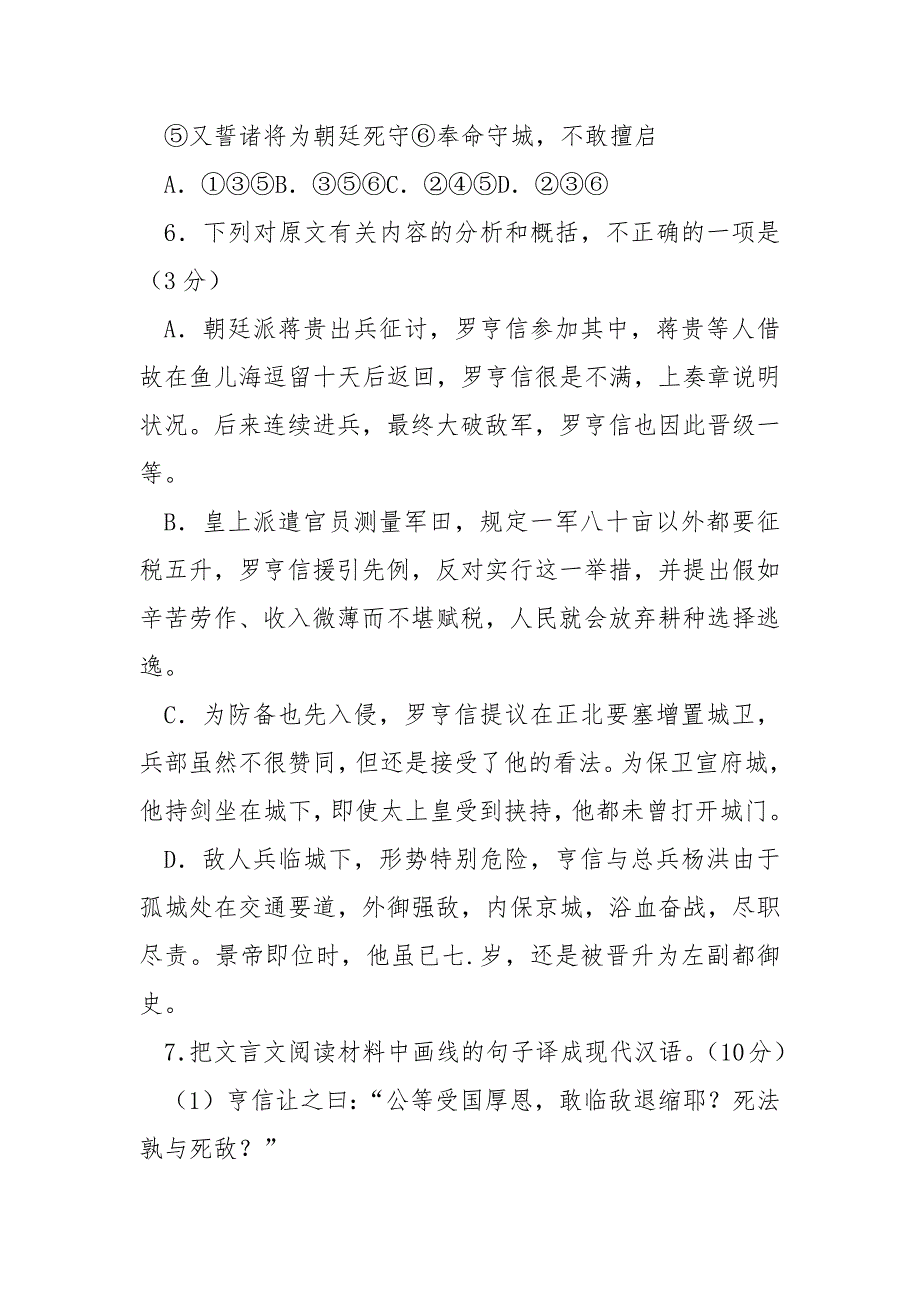 ⑤又誓诸将为朝廷死守⑥奉命守城，不敢擅启

A．①③⑤B．③⑤⑥C．②④⑤D．②③⑥

6．下列对原文有关内容的分析和概括，不正确的一项是（3分）

A．朝廷派蒋贵出兵征讨，罗亨信参加其中，蒋贵等人借故在鱼儿海逗留十天后返回，罗亨信很是不满，上奏章说明状况。后来连续进兵，最终大破敌军，罗亨信也因此晋级一等。

B．皇上派遣官员测量军田，规定一军八十亩以外都要征税五升，罗亨信援引先例，反对实行这一举措，并提出假如辛苦劳作、收入微薄而不堪赋税，人民就会放弃耕种选择逃逸。

C．为防备也先入侵，罗亨信提议在正北要塞增置城卫，兵部虽然不很赞同，但还是接受了他的看法。为保卫宣府城，他持剑坐在城下，即使太上皇受到挟持，他都未曾打开城门。

D．敌人兵临城下，形势特别危险，亨信与总兵杨洪由于孤城处在交通要道，外御强敌，内保京城，浴血奋战，尽职尽责。景帝即位时，他虽已七.岁，还是被晋升为左副都御史。

7.把文言文阅读材料中画线的句子译成现代汉语。（10分）

（1）亨信让之曰：“公等受国厚恩，敢临敌退缩耶？死法孰与死敌？”